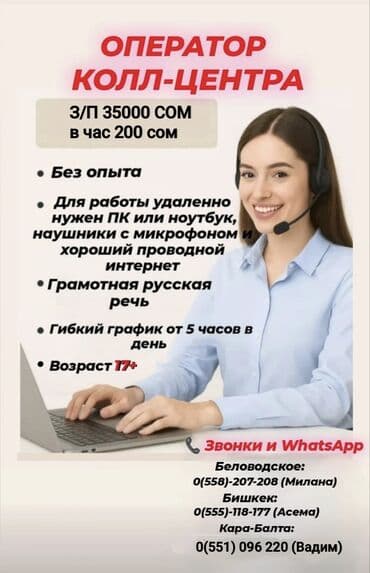 ОПЕРАТОР
КОЛЛ-ЦЕНТРА

З/П 35000 СОМ
в час 200 сом

• Без опыта

• Для работы удаленно нужен ПК или ноутбук, наушники с микрофоном и хороший проводной интернет

• Грамотная русская речь

• Гибкий график от 5 часов в день

• Возраст 17+

Звонки и WhatsApp

Беловодское:
0(558)-207-208 (Милана)
Бишкек:
0(555)-118-177 (Асема)
Кара-Балта:
0(551) 096 220 (Вадим)